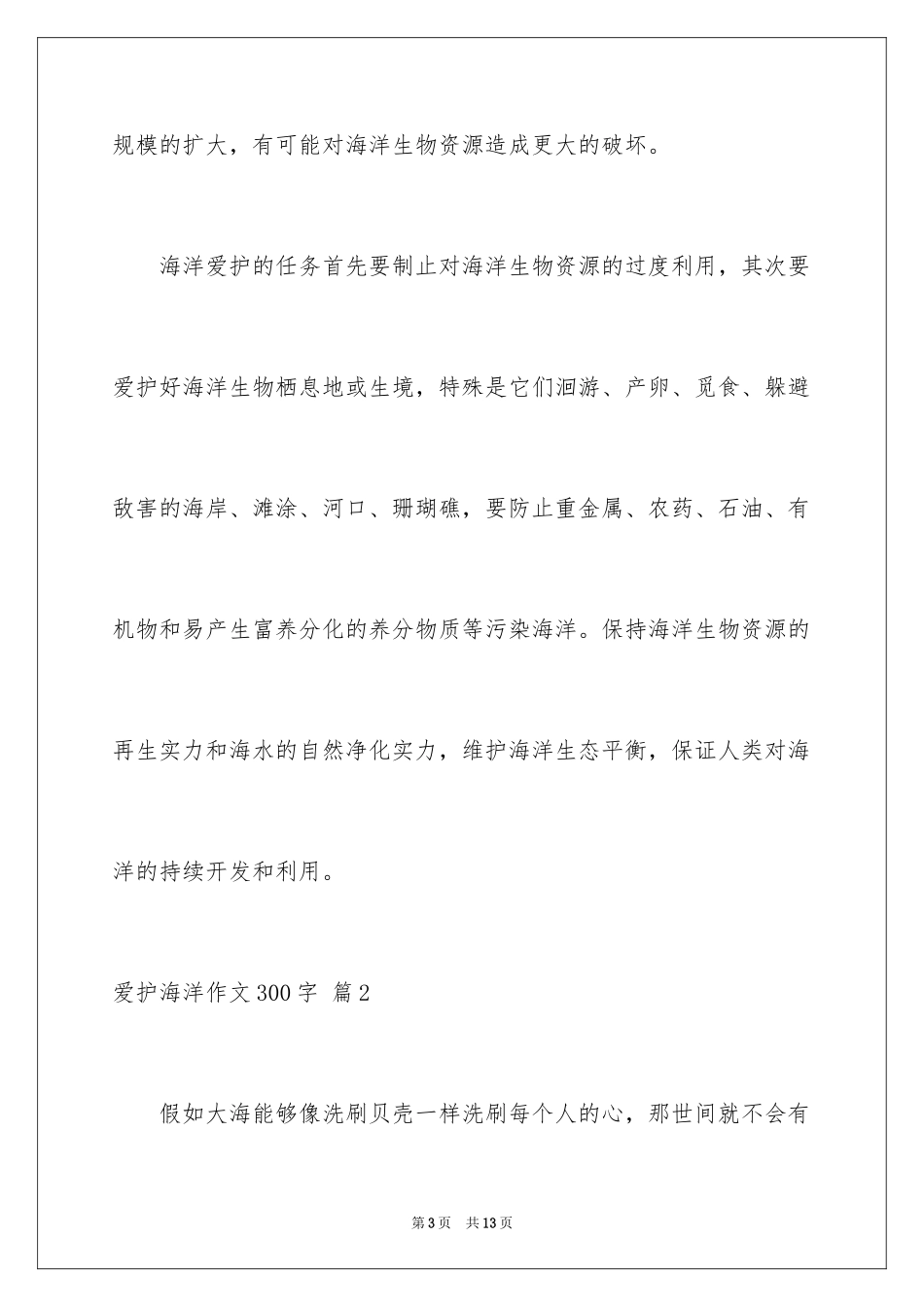 规模的扩大，有可能对海洋生物资源造成更大的破坏。

海洋爱护的任务首先要制止对海洋生物资源的过度利用，其次要爱护好海洋生物栖息地或生境，特殊是它们洄游、产卵、觅食、躲避敌害的海岸、滩涂、河口、珊瑚礁，要防止重金属、农药、石油、有机物和易产生富养分化的养分物质等污染海洋。保持海洋生物资源的再生实力和海水的自然净化实力，维护海洋生态平衡，保证人类对海洋的持续开发和利用。

爱护海洋作文300字 篇2

假如大海能够像洗刷贝壳一样洗刷每个人的心，那世间就不会有

第3页 共13页